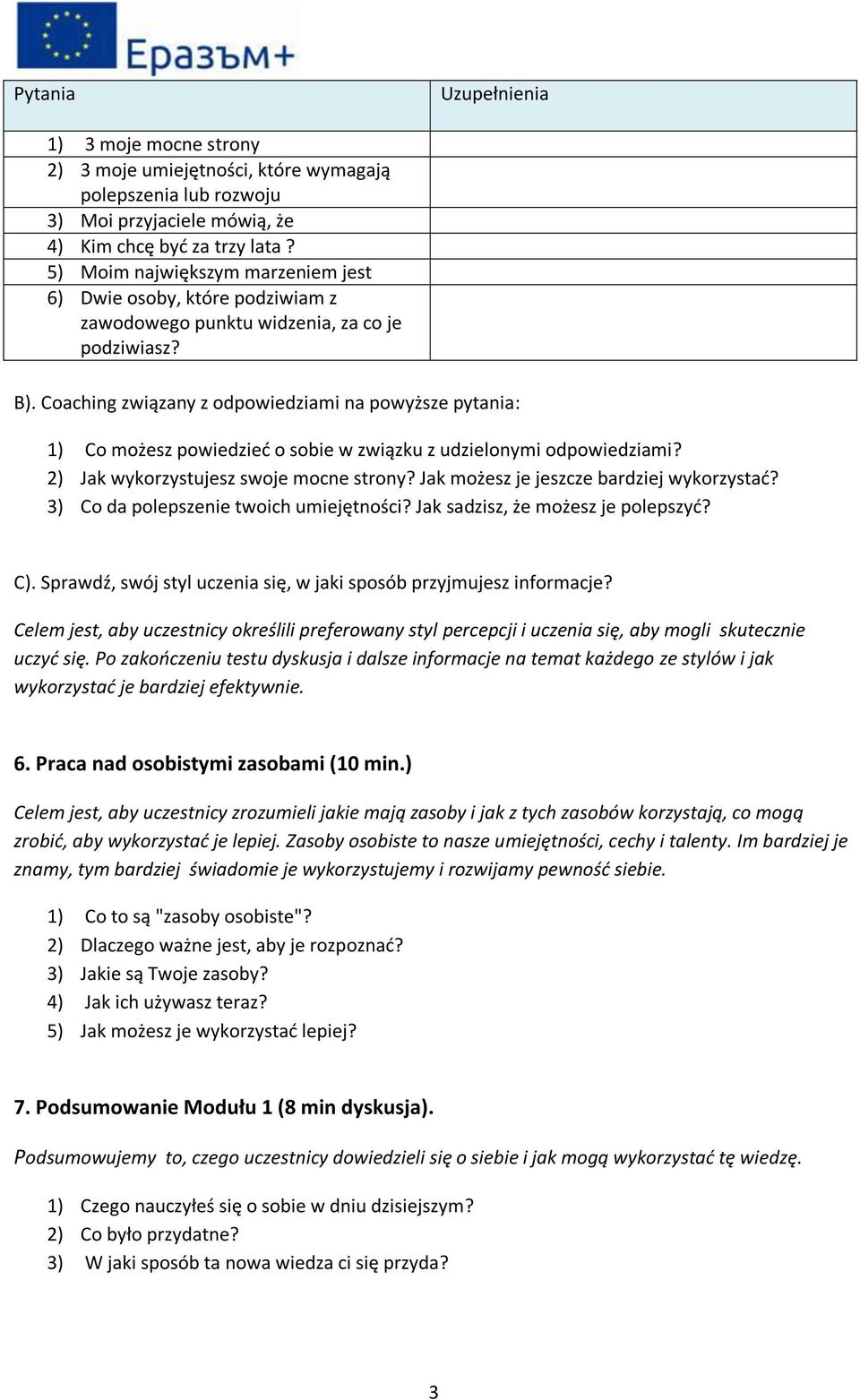 Еразъм+

| Pytania | Uzupełnienia |
|---|---|
| 1) 3 moje mocne strony 2) 3 moje umiejętności, które wymagają polepszenia lub rozwoju 3) Moi przyjaciele mówią, że 4) Kim chcę być za trzy lata ? 5) Moim największym marzeniem jest 6) Dwie osoby, które podziwiam z zawodowego punktu widzenia, za co je podziwiasz? | |

B). Coaching związany z odpowiedziami na powyższe pytania:

1) Co możesz powiedzieć o sobie w związku z udzielonymi odpowiedziami?
2) Jak wykorzystujesz swoje mocne strony? Jak możesz je jeszcze bardziej wykorzystać?
3) Co da polepszenie twoich umiejętności? Jak sadzisz, że możesz je polepszyć?

C). Sprawdź, swój styl uczenia się, w jaki sposób przyjmujesz informacje?

Celem jest, aby uczestnicy określili preferowany styl percepcji i uczenia się, aby mogli skutecznie uczyć się. Po zakończeniu testu dyskusja i dalsze informacje na temat każdego ze stylów i jak wykorzystać je bardziej efektywnie.

6. Praca nad osobistymi zasobami (10 min.)

Celem jest, aby uczestnicy zrozumieli jakie mają zasoby i jak z tych zasobów korzystają, co mogą zrobić, aby wykorzystać je lepiej. Zasoby osobiste to nasze umiejętności, cechy i talenty. Im bardziej je znamy, tym bardziej świadomie je wykorzystujemy i rozwijamy pewność siebie.

1) Co to są "zasoby osobiste"?
2) Dlaczego ważne jest, aby je rozpoznać?
3) Jakie są Twoje zasoby?
4) Jak ich używasz teraz?
5) Jak możesz je wykorzystać lepiej?

7. Podsumowanie Modułu 1 (8 min dyskusja).

Podsumowujemy to, czego uczestnicy dowiedzieli się o siebie i jak mogą wykorzystać tę wiedzę.

1) Czego nauczyłeś się o sobie w dniu dzisiejszym?
2) Co było przydatne?
3) W jaki sposób ta nowa wiedza ci się przyda?

3